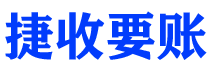 捷收要账